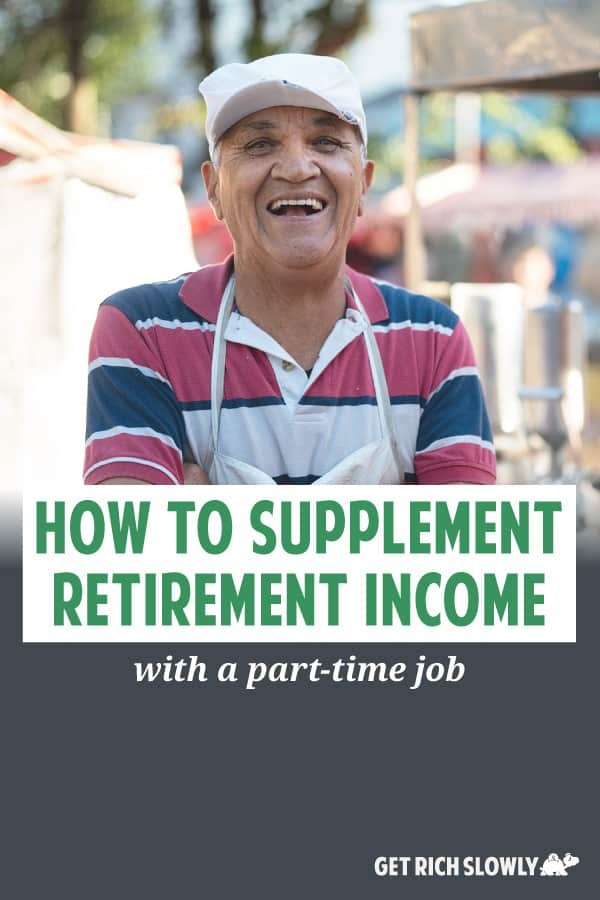 HOW TO SUPPLEMENT RETIREMENT INCOME

with a part-time job

GET RICH SLOWLY